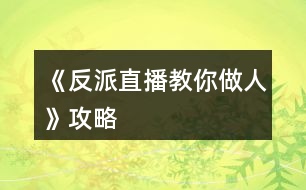 《反派直播教你做人》攻略